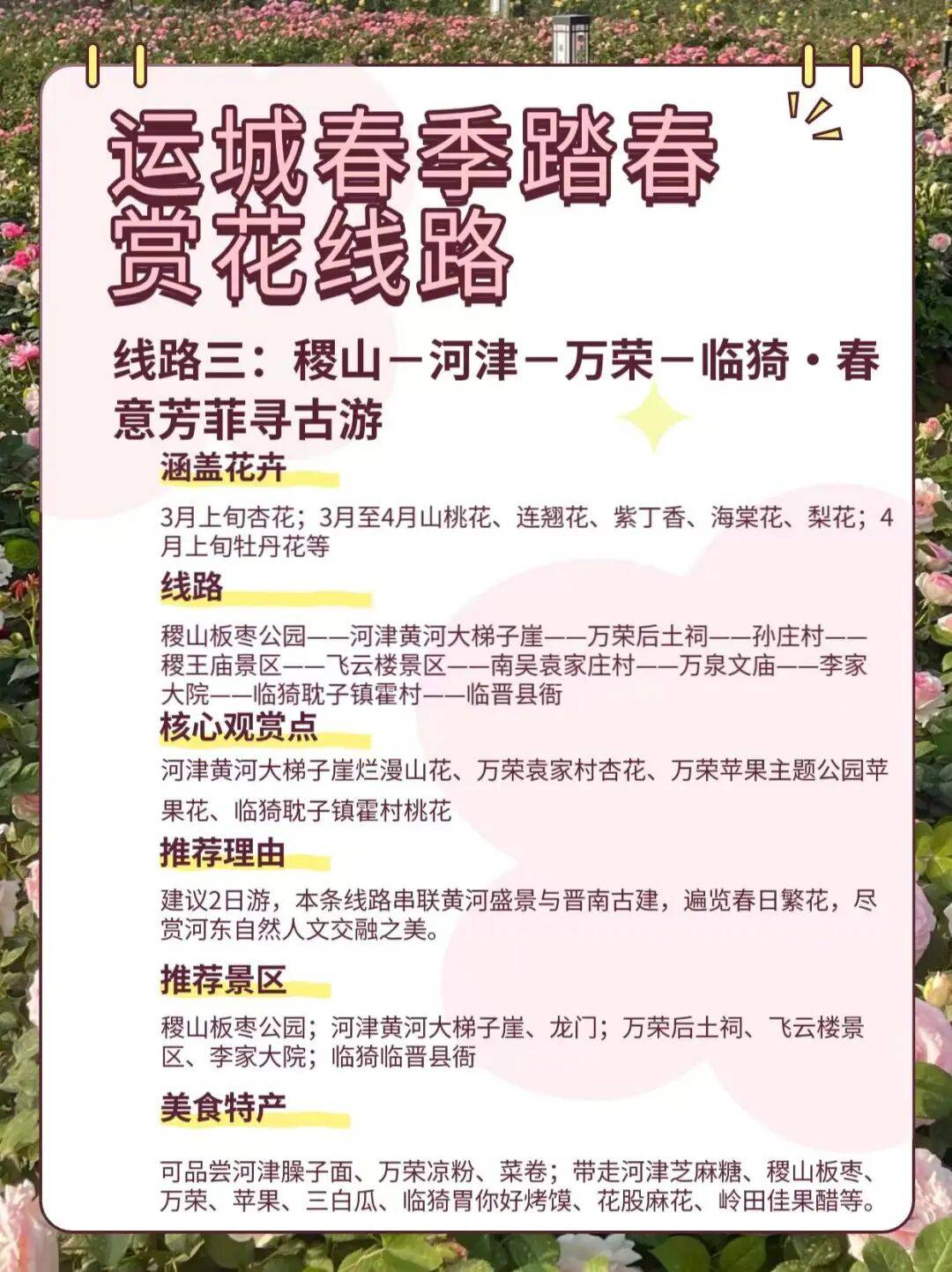 运城春季踏春赏花线路

线路三：稷山－河津－万荣－临猗·春意芳菲寻古游

涵盖花卉

3月上旬杏花；3月至4月山桃花、连翘花、紫丁香、海棠花、梨花；4月上旬牡丹花等

线路

稷山板枣公园——河津黄河大梯子崖——万荣后土祠——孙庄村——稷王庙景区——飞云楼景区——南吴袁家庄村——万泉文庙——李家大院——临猗耽子镇霍村——临晋县衙

核心观赏点

河津黄河大梯子崖烂漫山花、万荣袁家村杏花、万荣苹果主题公园苹果花、临猗耽子镇霍村桃花

推荐理由

建议2日游，本条线路串联黄河盛景与晋南古建，遍览春日繁花，尽赏河东自然人文交融之美。

推荐景区

稷山板枣公园；河津黄河大梯子崖、龙门；万荣后土祠、飞云楼景区、李家大院；临猗临晋县衙

美食特产

可品尝河津臊子面、万荣凉粉、菜卷；带走河津芝麻糖、稷山板枣、万荣、苹果、三白瓜、临猗胃你好烤馍、花股麻花、岭田佳果醋等。